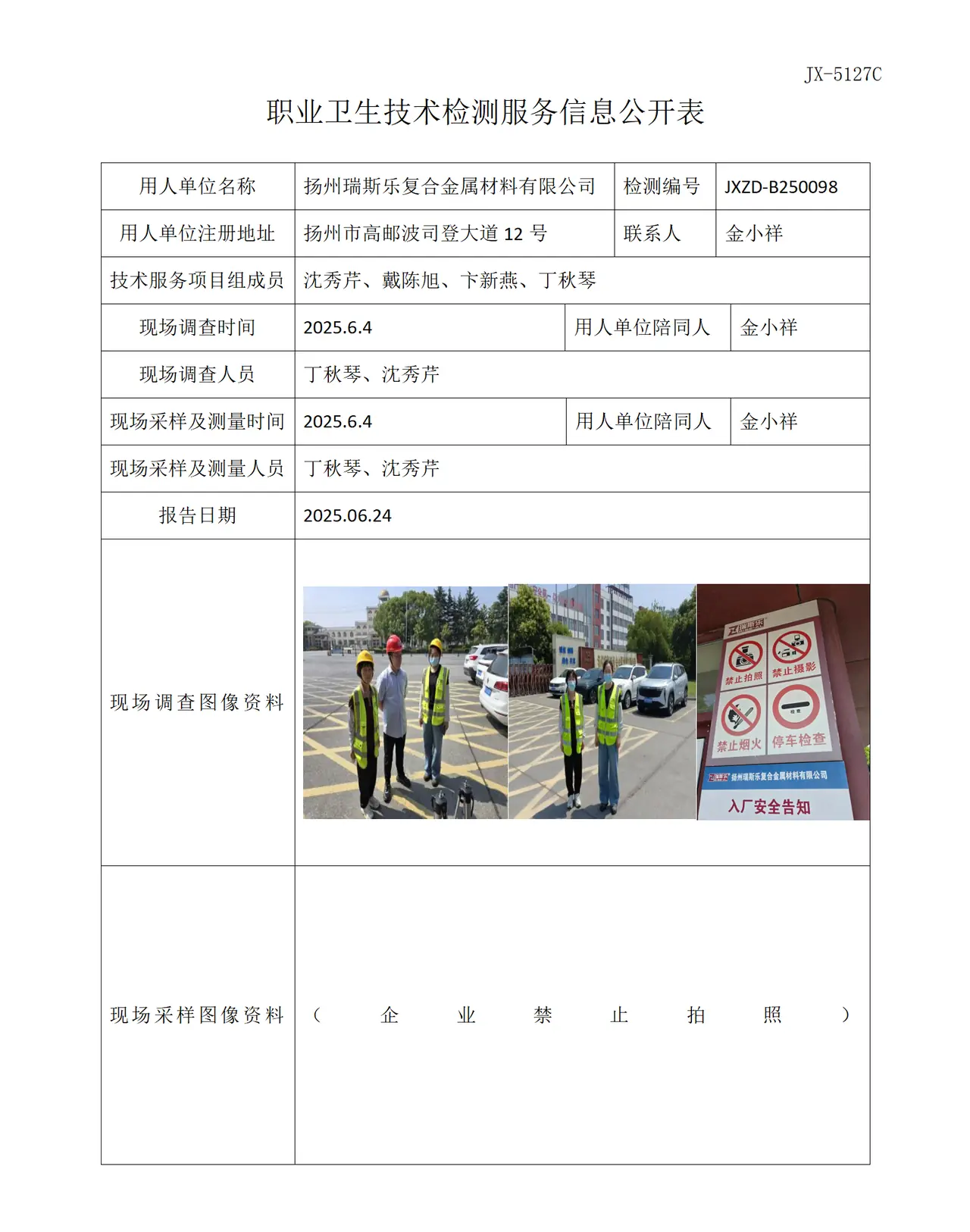 JX-5127C

职业卫生技术检测服务信息公开表

用人单位名称 扬州瑞斯乐复合金属材料有限公司 检测编号 JXZD-B250098

用人单位注册地址 扬州市高邮波司登大道12号 联系人 金小祥

技术服务项目组成员 沈秀芹、戴陈旭、卞新燕、丁秋琴

现场调查时间 2025.6.4 用人单位陪同人 金小祥

现场调查人员 丁秋琴、沈秀芹

现场采样及测量时间 2025.6.4 用人单位陪同人 金小祥

现场采样及测量人员 丁秋琴、沈秀芹

报告日期 2025.06.24

现场调查图像资料

禁止拍照 禁止摄影 禁止烟火 停车检查

扬州瑞斯乐复合金属材料有限公司

入厂安全告知

现场采样图像资料 （企业禁止拍照）